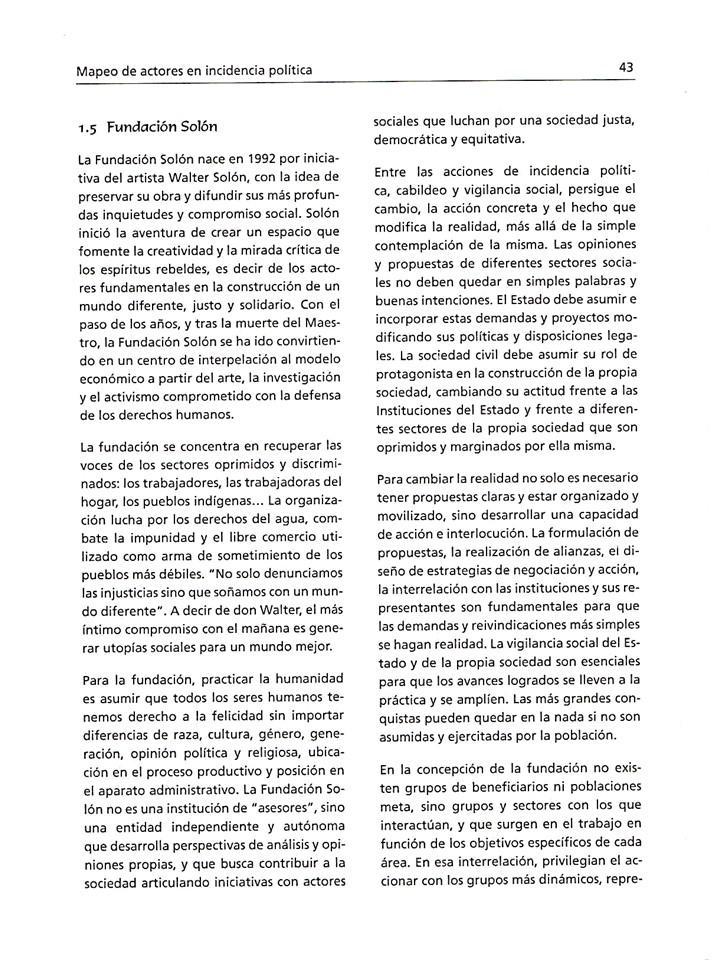 Mapeo de actores en incidencia política

43

1.5 Fundación Solón

La Fundación Solón nace en 1992 por iniciativa del artista Walter Solón, con la idea de preservar su obra y difundir sus más profundas inquietudes y compromiso social. Solón inició la aventura de crear un espacio que fomente la creatividad y la mirada crítica de los espíritus rebeldes, es decir de los actores fundamentales en la construcción de un mundo diferente, justo y solidario. Con el paso de los años, y tras la muerte del Maestro, la Fundación Solón se ha ido convirtiendo en un centro de interpelación al modelo económico a partir del arte, la investigación y el activismo comprometido con la defensa de los derechos humanos.

La fundación se concentra en recuperar las voces de los sectores oprimidos y discriminados: los trabajadores, las trabajadoras del hogar, los pueblos indígenas... La organización lucha por los derechos del agua, combate la impunidad y el libre comercio utilizado como arma de sometimiento de los pueblos más débiles. "No solo denunciamos las injusticias sino que soñamos con un mundo diferente". A decir de don Walter, el más íntimo compromiso con el mañana es generar utopías sociales para un mundo mejor.

Para la fundación, practicar la humanidad es asumir que todos los seres humanos tenemos derecho a la felicidad sin importar diferencias de raza, cultura, género, generación, opinión política y religiosa, ubicación en el proceso productivo y posición en el aparato administrativo. La Fundación Solón no es una institución de "asesores", sino una entidad independiente y autónoma que desarrolla perspectivas de análisis y opiniones propias, y que busca contribuir a la sociedad articulando iniciativas con actores sociales que luchan por una sociedad justa, democrática y equitativa.

Entre las acciones de incidencia política, cabildeo y vigilancia social, persigue el cambio, la acción concreta y el hecho que modifica la realidad, más allá de la simple contemplación de la misma. Las opiniones y propuestas de diferentes sectores sociales no deben quedar en simples palabras y buenas intenciones. El Estado debe asumir e incorporar estas demandas y proyectos modificando sus políticas y disposiciones legales. La sociedad civil debe asumir su rol de protagonista en la construcción de la propia sociedad, cambiando su actitud frente a las Instituciones del Estado y frente a diferentes sectores de la propia sociedad que son oprimidos y marginados por ella misma.

Para cambiar la realidad no solo es necesario tener propuestas claras y estar organizado y movilizado, sino desarrollar una capacidad de acción e interlocución. La formulación de propuestas, la realización de alianzas, el diseño de estrategias de negociación y acción, la interrelación con las instituciones y sus representantes son fundamentales para que las demandas y reivindicaciones más simples se hagan realidad. La vigilancia social del Estado y de la propia sociedad son esenciales para que los avances logrados se lleven a la práctica y se amplíen. Las más grandes conquistas pueden quedar en la nada si no son asumidas y ejercitadas por la población.

En la concepción de la fundación no existen grupos de beneficiarios ni poblaciones meta, sino grupos y sectores con los que interactúan, y que surgen en el trabajo en función de los objetivos específicos de cada área. En esa interrelación, privilegian el accionar con los grupos más dinámicos, repre-